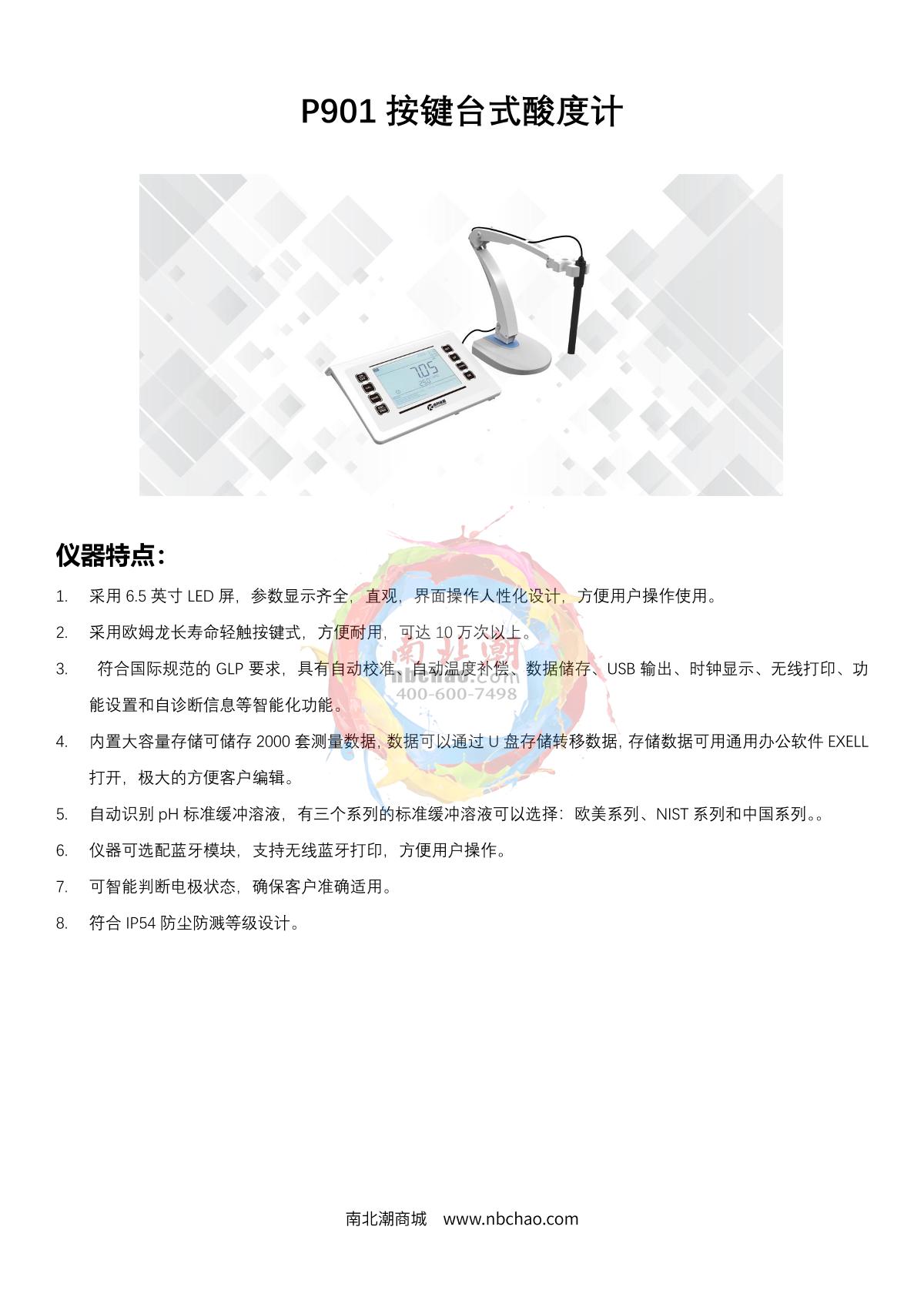 P901 按键台式酸度计

7.05
25.0

仪器特点：

1. 采用 6.5 英寸 LED 屏，参数显示齐全，直观，界面操作人性化设计，方便用户操作使用。

2. 采用欧姆龙长寿命轻触按键式，方便耐用，可达 10 万次以上。

3. 符合国际规范的 GLP 要求，具有自动校准、自动温度补偿、数据储存、USB 输出、时钟显示、无线打印、功能设置和自诊断信息等智能化功能。

4. 内置大容量存储可储存 2000 套测量数据，数据可以通过 U 盘存储转移数据，存储数据可用通用办公软件 EXELL 打开，极大的方便客户编辑。

5. 自动识别 pH 标准缓冲溶液，有三个系列的标准缓冲溶液可以选择：欧美系列、NIST 系列和中国系列。。

6. 仪器可选配蓝牙模块，支持无线蓝牙打印，方便用户操作。

7. 可智能判断电极状态，确保客户准确适用。

8. 符合 IP54 防尘防溅等级设计。

南北潮
nbchao.com
400-600-7498

南北潮商城 www.nbchao.com